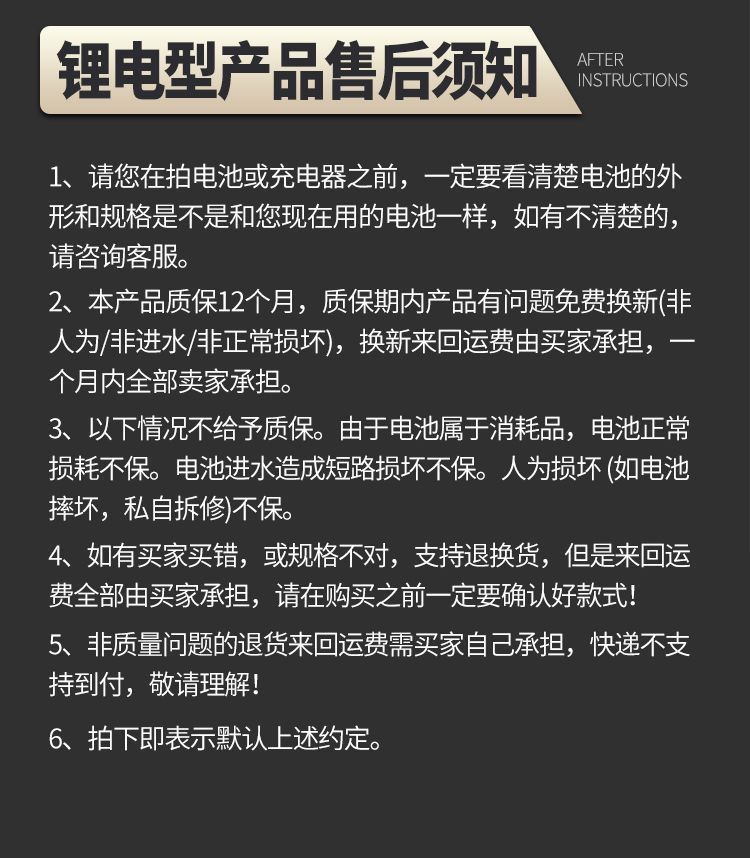 锂电型产品售后须知

AFTER INSTRUCTIONS

1、请您在拍电池或充电器之前，一定要看清楚电池的外形和规格是不是和您现在用的电池一样，如有不清楚的，请咨询客服。

2、本产品质保12个月，质保期内产品有问题免费换新(非人为/非进水/非正常损坏)，换新来回运费由买家承担，一个月内全部卖家承担。

3、以下情况不给予质保。由于电池属于消耗品，电池正常损耗不保。电池进水造成短路损坏不保。人为损坏 (如电池摔坏，私自拆修)不保。

4、如有买家买错，或规格不对，支持退换货，但是来回运费全部由买家承担，请在购买之前一定要确认好款式!

5、非质量问题的退货来回运费需买家自己承担，快递不支持到付，敬请理解!

6、拍下即表示默认上述约定。